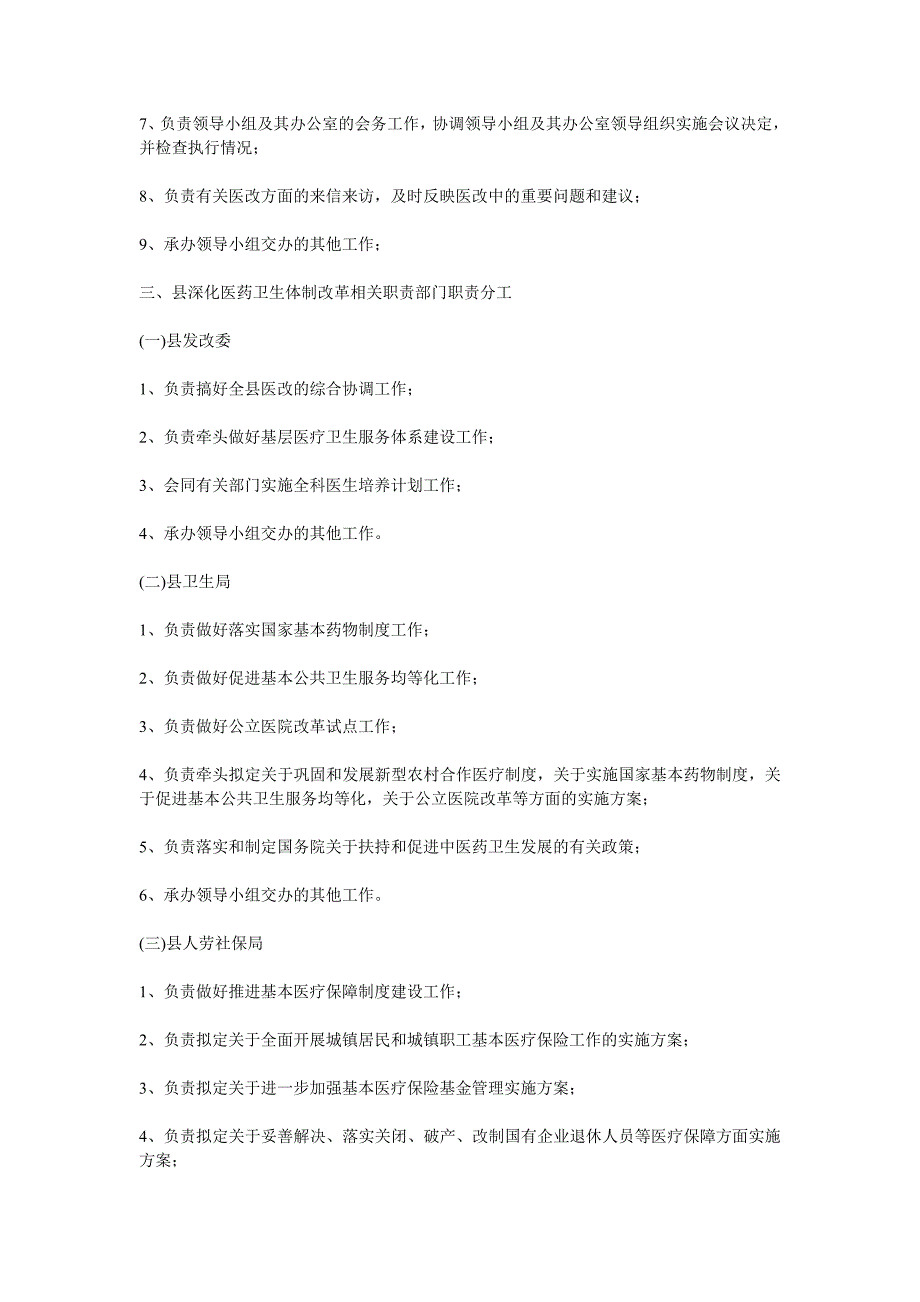 7、负责领导小组及其办公室的会务工作，协调领导小组及其办公室领导组织实施会议决定，并检查执行情况；

8、负责有关医改方面的来信来访，及时反映医改中的重要问题和建议；

9、承办领导小组交办的其他工作；

三、县深化医药卫生体制改革相关职责部门职责分工

(一)县发改委

1、负责搞好全县医改的综合协调工作；

2、负责牵头做好基层医疗卫生服务体系建设工作；

3、会同有关部门实施全科医生培养计划工作；

4、承办领导小组交办的其他工作。

(二)县卫生局

1、负责做好落实国家基本药物制度工作；

2、负责做好促进基本公共卫生服务均等化工作；

3、负责做好公立医院改革试点工作；

4、负责牵头拟定关于巩固和发展新型农村合作医疗制度，关于实施国家基本药物制度，关于促进基本公共卫生服务均等化，关于公立医院改革等方面的实施方案；

5、负责落实和制定国务院关于扶持和促进中医药卫生发展的有关政策；

6、承办领导小组交办的其他工作。

(三)县人劳社保局

1、负责做好推进基本医疗保障制度建设工作；

2、负责拟定关于全面开展城镇居民和城镇职工基本医疗保险工作的实施方案；

3、负责拟定关于进一步加强基本医疗保险基金管理实施方案；

4、负责拟定关于妥善解决、落实关闭、破产、改制国有企业退休人员等医疗保障方面实施方案；